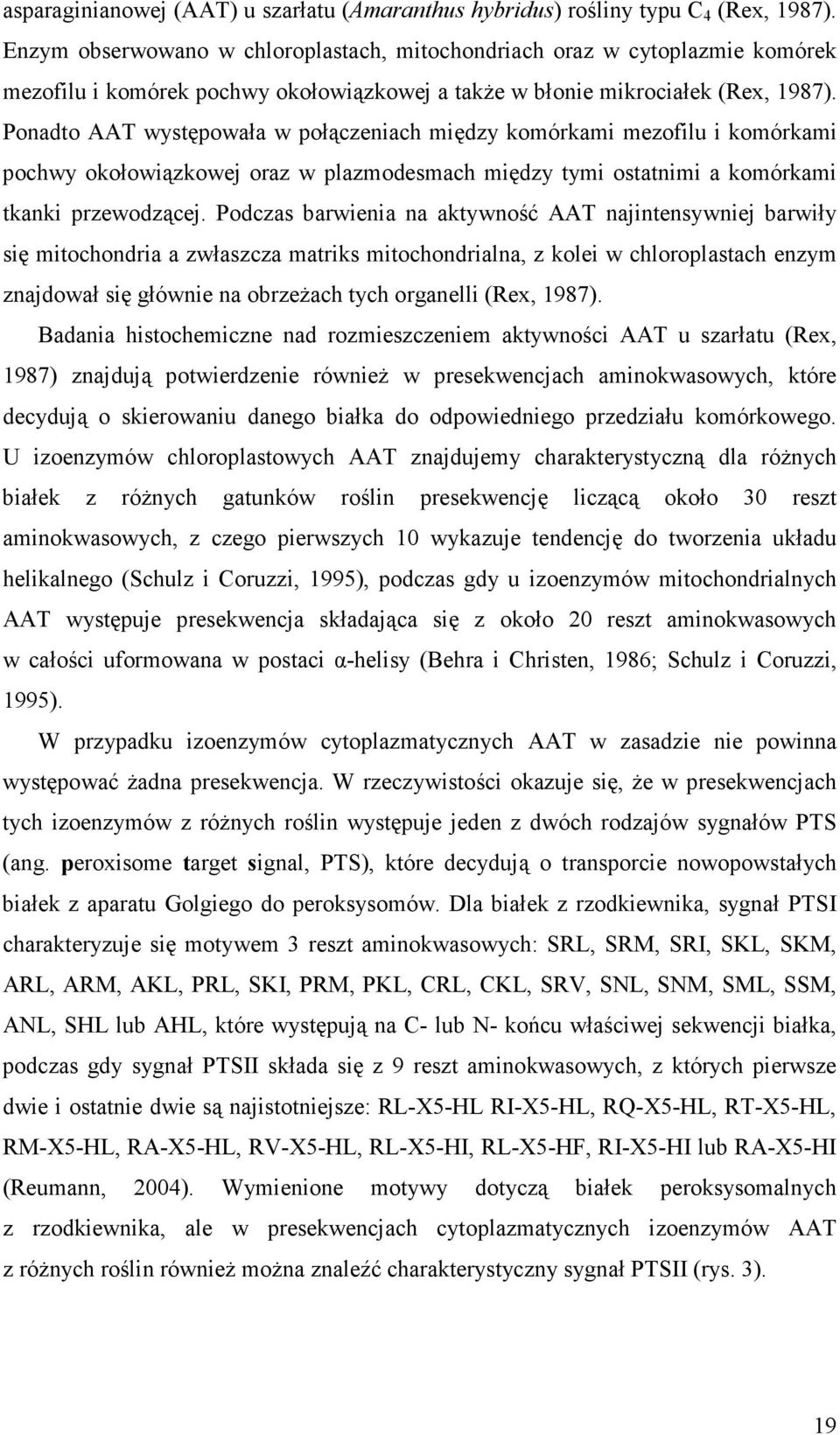 asparaginianowej (AAT) u szarłatu (Amaranthus hybridus) rośliny typu $C_4$ (Rex, 1987). Enzym obserwowano w chloroplastach, mitochondriach oraz w cytoplazmie komórek mezofilu i komórek pochwy okołowiązkowej a także w błonie mikrociałek (Rex, 1987). Ponadto AAT występowała w połączeniach między komórkami mezofilu i komórkami pochwy okołowiązkowej oraz w plazmodesmach między tymi ostatnimi a komórkami tkanki przewodzącej. Podczas barwienia na aktywność AAT najintensywniej barwiły się mitochondria a zwłaszcza matriks mitochondrialna, z kolei w chloroplastach enzym znajdował się głównie na obrzeżach tych organelli (Rex, 1987).

Badania histochemiczne nad rozmieszczeniem aktywności AAT u szarłatu (Rex, 1987) znajdują potwierdzenie również w presekwencjach aminokwasowych, które decydują o skierowaniu danego białka do odpowiedniego przedziału komórkowego. U izoenzymów chloroplastowych AAT znajdujemy charakterystyczną dla różnych białek z różnych gatunków roślin presekwencję liczącą około 30 reszt aminokwasowych, z czego pierwszych 10 wykazuje tendencję do tworzenia układu helikalnego (Schulz i Coruzzi, 1995), podczas gdy u izoenzymów mitochondrialnych AAT występuje presekwencja składająca się z około 20 reszt aminokwasowych w całości uformowana w postaci α-helisy (Behra i Christen, 1986; Schulz i Coruzzi, 1995).

W przypadku izoenzymów cytoplazmatycznych AAT w zasadzie nie powinna występować żadna presekwencja. W rzeczywistości okazuje się, że w presekwencjach tych izoenzymów z różnych roślin występuje jeden z dwóch rodzajów sygnałów PTS (ang. peroxisome target signal, PTS), które decydują o transporcie nowopowstałych białek z aparatu Golgiego do peroksysomów. Dla białek z rzodkiewnika, sygnał PTSI charakteryzuje się motywem 3 reszt aminokwasowych: SRL, SRM, SRI, SKL, SKM, ARL, ARM, AKL, PRL, SKI, PRM, PKL, CRL, CKL, SRV, SNL, SNM, SML, SSM, ANL, SHL lub AHL, które występują na C- lub N- końcu właściwej sekwencji białka, podczas gdy sygnał PTSII składa się z 9 reszt aminokwasowych, z których pierwsze dwie i ostatnie dwie są najistotniejsze: RL-X5-HL RI-X5-HL, RQ-X5-HL, RT-X5-HL, RM-X5-HL, RA-X5-HL, RV-X5-HL, RL-X5-HI, RL-X5-HF, RI-X5-HI lub RA-X5-HI (Reumann, 2004). Wymienione motywy dotyczą białek peroksysomalnych z rzodkiewnika, ale w presekwencjach cytoplazmatycznych izoenzymów AAT z różnych roślin również można znaleźć charakterystyczny sygnał PTSII (rys. 3).

19